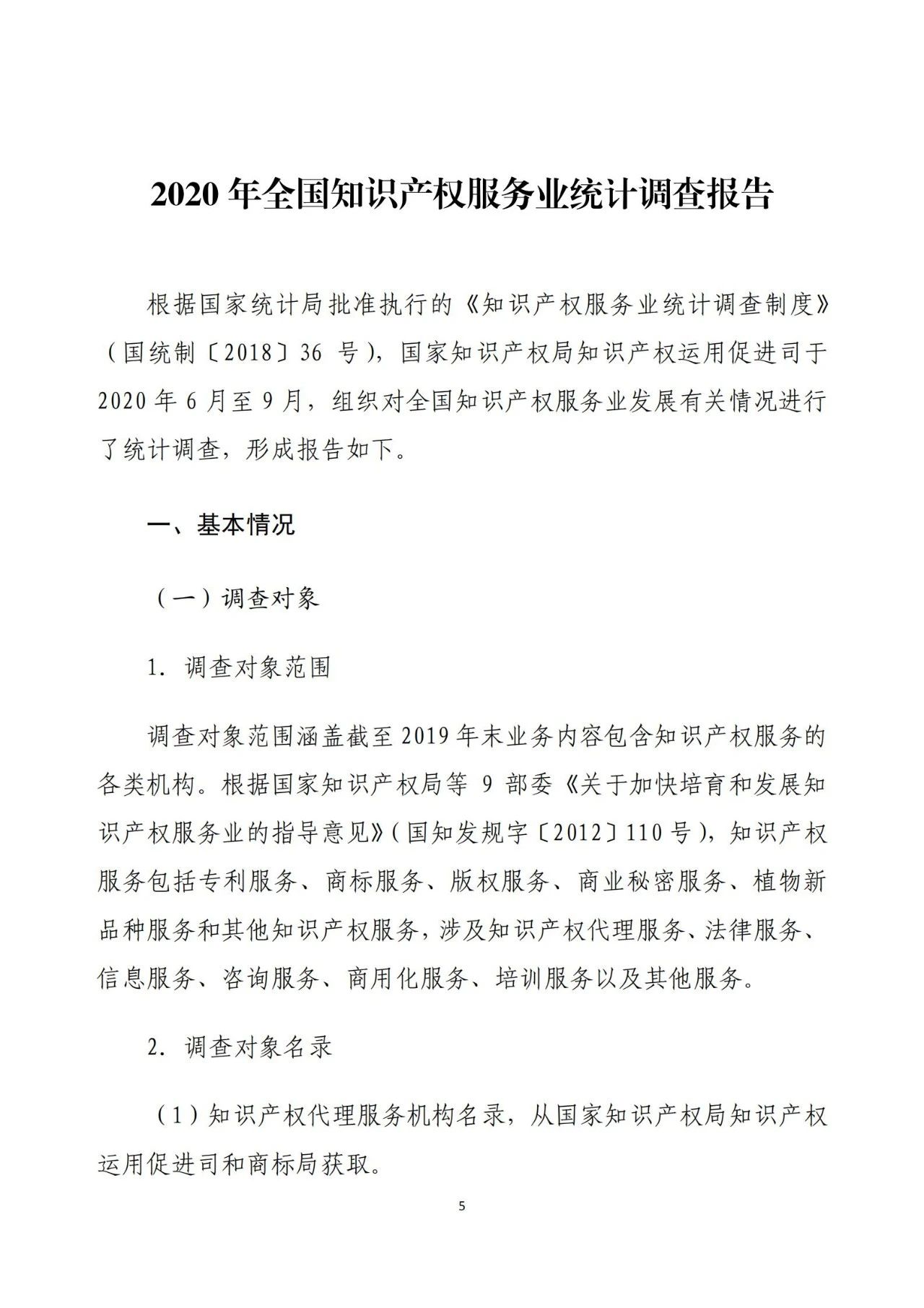 2020 年全国知识产权服务业统计调查报告

根据国家统计局批准执行的《知识产权服务业统计调查制度》（国统制〔2018〕36 号），国家知识产权局知识产权运用促进司于 2020 年 6 月至 9 月，组织对全国知识产权服务业发展有关情况进行了统计调查，形成报告如下。

一、基本情况

（一）调查对象

1. 调查对象范围

调查对象范围涵盖截至 2019 年末业务内容包含知识产权服务的各类机构。根据国家知识产权局等 9 部委《关于加快培育和发展知识产权服务业的指导意见》（国知发规字〔2012〕110 号），知识产权服务包括专利服务、商标服务、版权服务、商业秘密服务、植物新品种服务和其他知识产权服务，涉及知识产权代理服务、法律服务、信息服务、咨询服务、商用化服务、培训服务以及其他服务。

2. 调查对象名录

（1）知识产权代理服务机构名录，从国家知识产权局知识产权运用促进司和商标局获取。

5